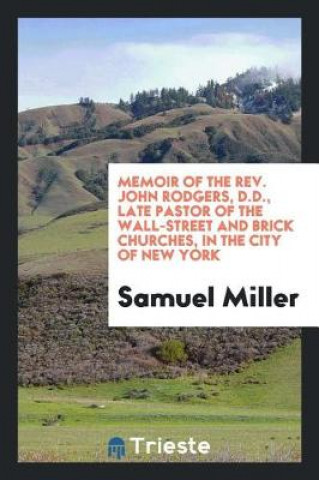 MEMOIR OF THE REV. JOHN RODGERS, D.D., LATE PASTOR OF THE WALL-STREET AND BRICK CHURCHES, IN THE CITY OF NEW YORK

Samuel Miller

Trieste